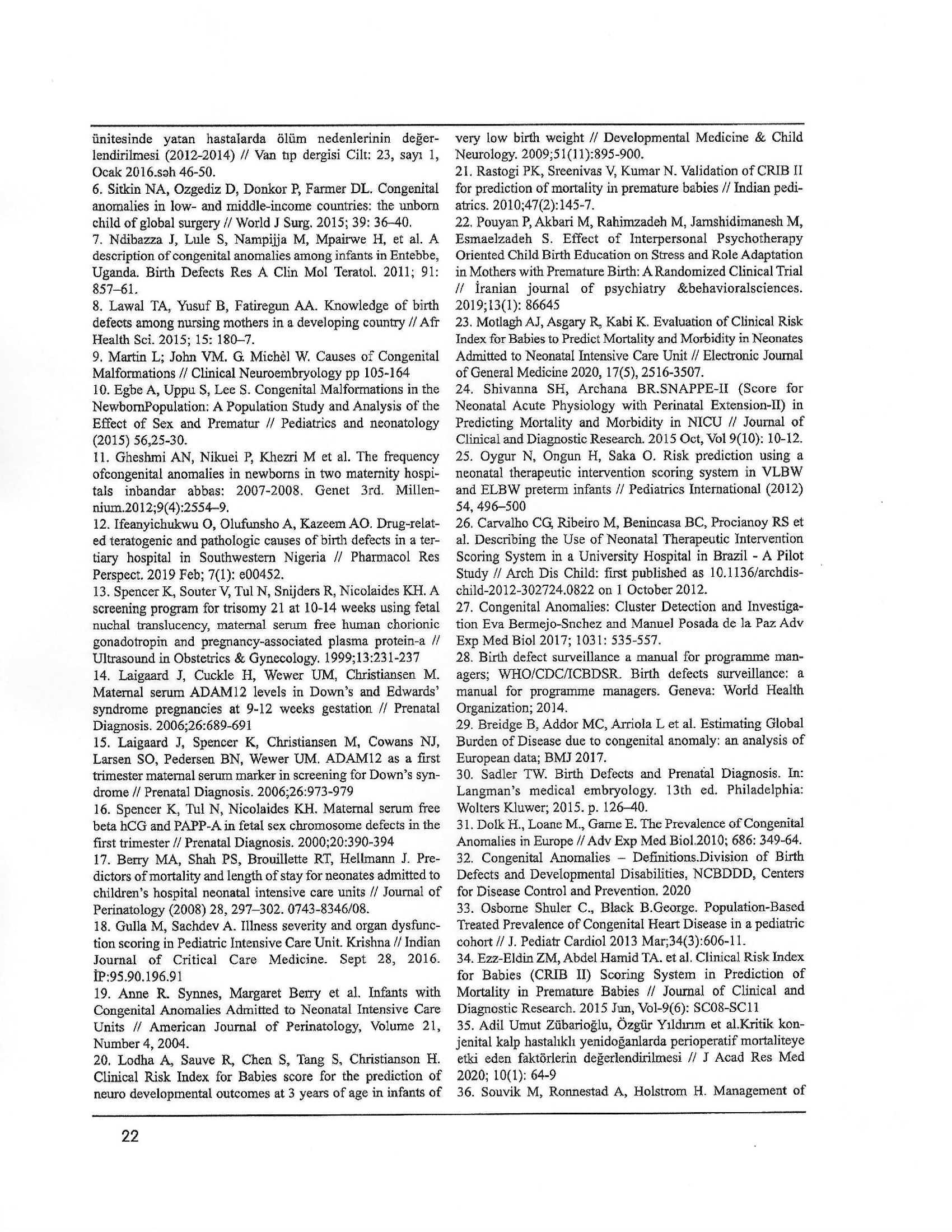 ünitesinde yatan hastalarda ölüm nedenlerinin değerlendirilmesi (2012-2014) // Van tıp dergisi Cilt: 23, sayı 1, Ocak 2016.səh 46-50.
6. Sitkin NA, Ozgediz D, Donkor P, Farmer DL. Congenital anomalies in low- and middle-income countries: the unborn child of global surgery // World J Surg. 2015; 39: 36–40.
7. Ndibazza J, Lule S, Nampijja M, Mpairwe H, et al. A description of congenital anomalies among infants in Entebbe, Uganda. Birth Defects Res A Clin Mol Teratol. 2011; 91: 857–61.
8. Lawal TA, Yusuf B, Fatiregun AA. Knowledge of birth defects among nursing mothers in a developing country // Afr Health Sci. 2015; 15: 180–7.
9. Martin L; John VM. G. Michèl W. Causes of Congenital Malformations // Clinical Neuroembryology pp 105-164
10. Egbe A, Uppu S, Lee S. Congenital Malformations in the NewbornPopulation: A Population Study and Analysis of the Effect of Sex and Prematur // Pediatrics and neonatology (2015) 56,25-30.
11. Gheshmi AN, Nikuei P, Khezri M et al. The frequency ofcongenital anomalies in newborns in two maternity hospitals inbandar abbas: 2007-2008. Genet 3rd. Millennium.2012;9(4):2554–9.
12. Ifeanyichukwu O, Olufunsho A, Kazeem AO. Drug-related teratogenic and pathologic causes of birth defects in a tertiary hospital in Southwestern Nigeria // Pharmacol Res Perspect. 2019 Feb; 7(1): e00452.
13. Spencer K, Souter V, Tul N, Snijders R, Nicolaides KH. A screening program for trisomy 21 at 10-14 weeks using fetal nuchal translucency, maternal serum free human chorionic gonadotropin and pregnancy-associated plasma protein-a // Ultrasound in Obstetrics & Gynecology. 1999;13:231-237
14. Laigaard J, Cuckle H, Wewer UM, Christiansen M. Maternal serum ADAM12 levels in Down's and Edwards' syndrome pregnancies at 9-12 weeks gestation // Prenatal Diagnosis. 2006;26:689-691
15. Laigaard J, Spencer K, Christiansen M, Cowans NJ, Larsen SO, Pedersen BN, Wewer UM. ADAM12 as a first trimester maternal serum marker in screening for Down's syndrome // Prenatal Diagnosis. 2006;26:973-979
16. Spencer K, Tul N, Nicolaides KH. Maternal serum free beta hCG and PAPP-A in fetal sex chromosome defects in the first trimester // Prenatal Diagnosis. 2000;20:390-394
17. Berry MA, Shah PS, Brouillette RT, Hellmann J. Predictors of mortality and length of stay for neonates admitted to children's hospital neonatal intensive care units // Journal of Perinatology (2008) 28, 297–302. 0743-8346/08.
18. Gulla M, Sachdev A. Illness severity and organ dysfunction scoring in Pediatric Intensive Care Unit. Krishna // Indian Journal of Critical Care Medicine. Sept 28, 2016. İP:95.90.196.91
19. Anne R. Synnes, Margaret Berry et al. Infants with Congenital Anomalies Admitted to Neonatal Intensive Care Units // American Journal of Perinatology, Volume 21, Number 4, 2004.
20. Lodha A, Sauve R, Chen S, Tang S, Christianson H. Clinical Risk Index for Babies score for the prediction of neuro developmental outcomes at 3 years of age in infants of very low birth weight // Developmental Medicine & Child Neurology. 2009;51(11):895-900.
21. Rastogi PK, Sreenivas V, Kumar N. Validation of CRIB II for prediction of mortality in premature babies // Indian pediatrics. 2010;47(2):145-7.
22. Pouyan P, Akbari M, Rahimzadeh M, Jamshidimanesh M, Esmaelzadeh S. Effect of Interpersonal Psychotherapy Oriented Child Birth Education on Stress and Role Adaptation in Mothers with Premature Birth: A Randomized Clinical Trial // İranian journal of psychiatry &behavioralsciences. 2019;13(1): 86645
23. Motlagh AJ, Asgary R, Kabi K. Evaluation of Clinical Risk Index for Babies to Predict Mortality and Morbidity in Neonates Admitted to Neonatal Intensive Care Unit // Electronic Journal of General Medicine 2020, 17(5), 2516-3507.
24. Shivanna SH, Archana BR.SNAPPE-II (Score for Neonatal Acute Physiology with Perinatal Extension-II) in Predicting Mortality and Morbidity in NICU // Journal of Clinical and Diagnostic Research. 2015 Oct, Vol 9(10): 10-12.
25. Oygur N, Ongun H, Saka O. Risk prediction using a neonatal therapeutic intervention scoring system in VLBW and ELBW preterm infants // Pediatrics International (2012) 54, 496–500
26. Carvalho CG, Ribeiro M, Benincasa BC, Procianoy RS et al. Describing the Use of Neonatal Therapeutic Intervention Scoring System in a University Hospital in Brazil - A Pilot Study // Arch Dis Child: first published as 10.1136/archdischild-2012-302724.0822 on 1 October 2012.
27. Congenital Anomalies: Cluster Detection and Investigation Eva Bermejo-Snchez and Manuel Posada de la Paz Adv Exp Med Biol 2017; 1031: 535-557.
28. Birth defect surveillance a manual for programme managers; WHO/CDC/ICBDSR. Birth defects surveillance: a manual for programme managers. Geneva: World Health Organization; 2014.
29. Breidge B, Addor MC, Arriola L et al. Estimating Global Burden of Disease due to congenital anomaly: an analysis of European data; BMJ 2017.
30. Sadler TW. Birth Defects and Prenatal Diagnosis. In: Langman's medical embryology. 13th ed. Philadelphia: Wolters Kluwer; 2015. p. 126–40.
31. Dolk H., Loane M., Game E. The Prevalence of Congenital Anomalies in Europe // Adv Exp Med Biol.2010; 686: 349-64.
32. Congenital Anomalies – Definitions.Division of Birth Defects and Developmental Disabilities, NCBDDD, Centers for Disease Control and Prevention. 2020
33. Osborne Shuler C., Black B.George. Population-Based Treated Prevalence of Congenital Heart Disease in a pediatric cohort // J. Pediatr Cardiol 2013 Mar;34(3):606-11.
34. Ezz-Eldin ZM, Abdel Hamid TA. et al. Clinical Risk Index for Babies (CRIB II) Scoring System in Prediction of Mortality in Premature Babies // Journal of Clinical and Diagnostic Research. 2015 Jun, Vol-9(6): SC08-SC11
35. Adil Umut Zübarioğlu, Özgür Yıldırım et al.Kritik konjenital kalp hastalıklı yenidoğanlarda perioperatif mortaliteye etki eden faktörlerin değerlendirilmesi // J Acad Res Med 2020; 10(1): 64-9
36. Souvik M, Ronnestad A, Holstrom H. Management of

22